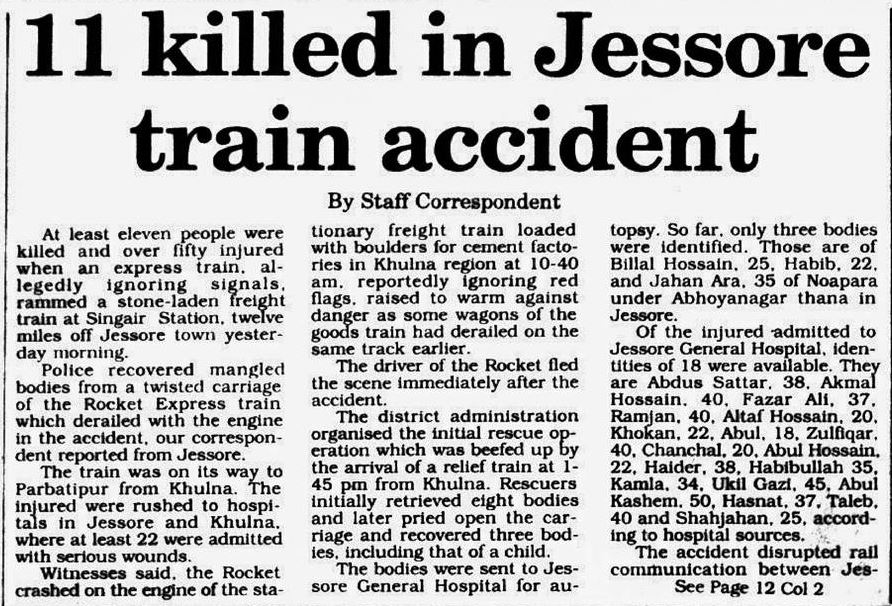 11 killed in Jessore train accident

By Staff Correspondent

At least eleven people were killed and over fifty injured when an express train, allegedly ignoring signals, rammed a stone-laden freight train at Singair Station, twelve miles off Jessore town yesterday morning.

Police recovered mangled bodies from a twisted carriage of the Rocket Express train which derailed with the engine in the accident, our correspondent reported from Jessore.

The train was on its way to Parbatipur from Khulna. The injured were rushed to hospitals in Jessore and Khulna, where at least 22 were admitted with serious wounds.

Witnesses said, the Rocket crashed on the engine of the stationary freight train loaded with boulders for cement factories in Khulna region at 10-40 am, reportedly ignoring red flags, raised to warm against danger as some wagons of the goods train had derailed on the same track earlier.

The driver of the Rocket fled the scene immediately after the accident.

The district administration organised the initial rescue operation which was beefed up by the arrival of a relief train at 1-45 pm from Khulna. Rescuers initially retrieved eight bodies and later pried open the carriage and recovered three bodies, including that of a child.

The bodies were sent to Jessore General Hospital for autopsy. So far, only three bodies were identified. Those are of Billal Hossain, 25, Habib, 22, and Jahan Ara, 35 of Noapara under Abhoyanagar thana in Jessore.

Of the injured admitted to Jessore General Hospital, identities of 18 were available. They are Abdus Sattar, 38, Akmal Hossain, 40, Fazar Ali, 37, Ramjan, 40, Altaf Hossain, 20, Khokan, 22, Abul, 18, Zulfiqar, 40, Chanchal, 20, Abul Hossain, 22, Haider, 38, Habibullah 35, Kamla, 34, Ukil Gazi, 45, Abul Kashem, 50, Hasnat, 37, Taleb, 40 and Shahjahan, 25, according to hospital sources.

The accident disrupted rail communication between Jes-
See Page 12 Col 2